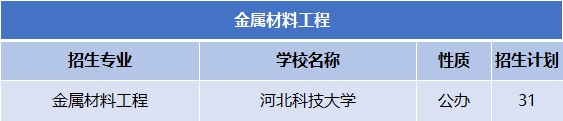 金属材料工程

| 招生专业 | 学校名称 | 性质 | 招生计划 |
|---|---|---|---|
| 金属材料工程 | 河北科技大学 | 公办 | 31 |